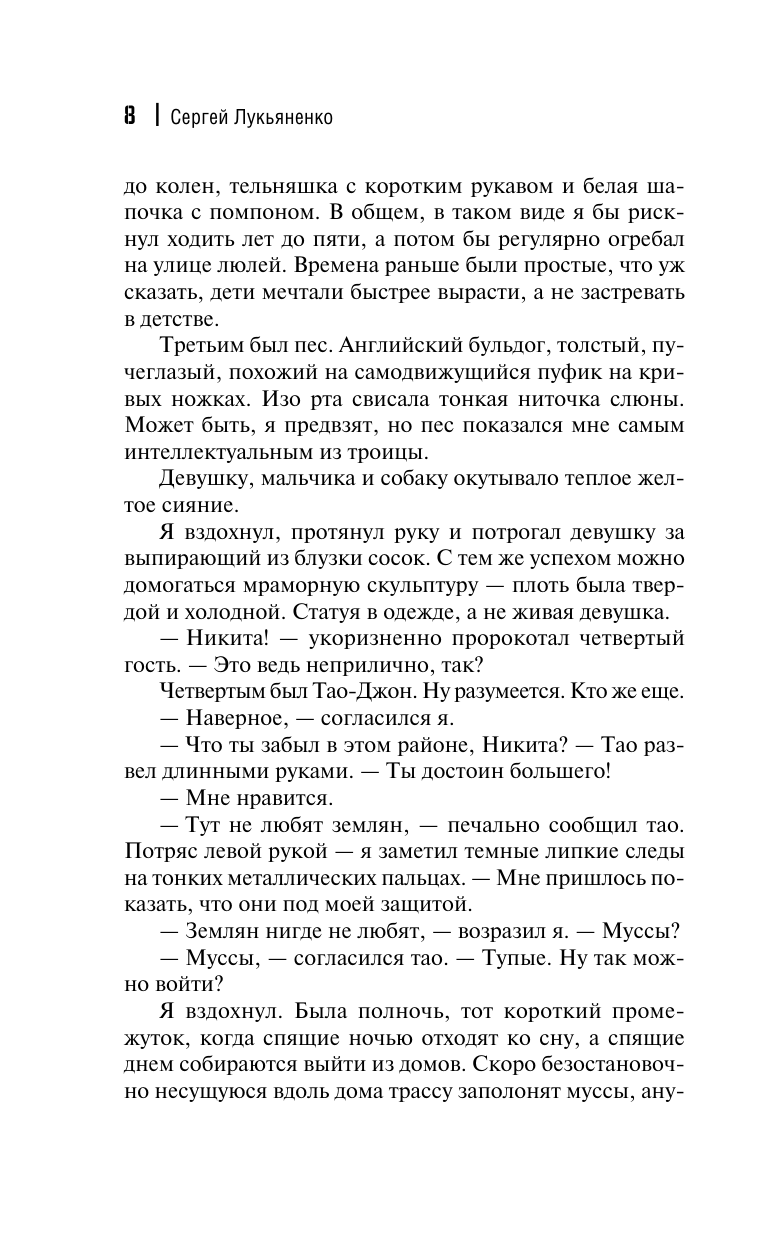 8 | Сергей Лукьяненко

до колен, тельняшка с коротким рукавом и белая шапочка с помпоном. В общем, в таком виде я бы рискнул ходить лет до пяти, а потом бы регулярно огребал на улице люлей. Времена раньше были простые, что уж сказать, дети мечтали быстрее вырасти, а не застревать в детстве.

Третьим был пес. Английский бульдог, толстый, пучеглазый, похожий на самодвижущийся пуфик на кривых ножках. Изо рта свисала тонкая ниточка слюны. Может быть, я предвзят, но пес показался мне самым интеллектуальным из троицы.

Девушку, мальчика и собаку окутывало теплое желтое сияние.

Я вздохнул, протянул руку и потрогал девушку за выпирающий из блузки сосок. С тем же успехом можно домогаться мраморную скульптуру — плоть была твердой и холодной. Статуя в одежде, а не живая девушка.

— Никита! — укоризненно пророкотал четвертый гость. — Это ведь неприлично, так?

Четвертым был Тао-Джон. Ну разумеется. Кто же еще.

— Наверное, — согласился я.

— Что ты забыл в этом районе, Никита? — Тао развел длинными руками. — Ты достоин большего!

— Мне нравится.

— Тут не любят землян, — печально сообщил тао. Потряс левой рукой — я заметил темные липкие следы на тонких металлических пальцах. — Мне пришлось показать, что они под моей защитой.

— Землян нигде не любят, — возразил я. — Муссы?

— Муссы, — согласился тао. — Тупые. Ну так можно войти?

Я вздохнул. Была полночь, тот короткий промежуток, когда спящие ночью отходят ко сну, а спящие днем собираются выйти из домов. Скоро безостановочно несущуюся вдоль дома трассу заполонят муссы, ану-